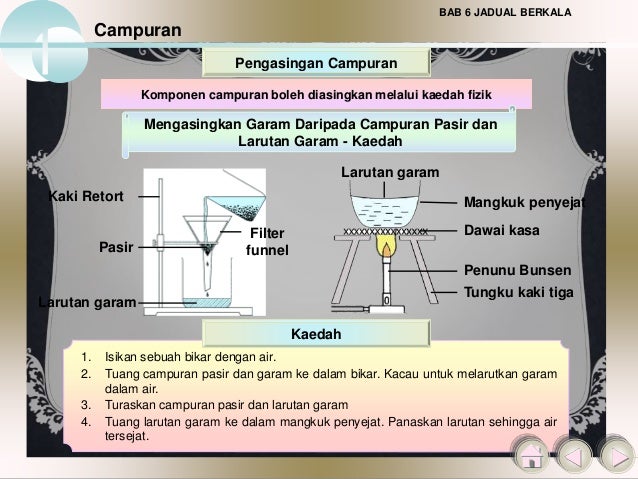 BAB 6 JADUAL BERKALA

Campuran

Pengasingan Campuran

Komponen campuran boleh diasingkan melalui kaedah fizik

Mengasingkan Garam Daripada Campuran Pasir dan Larutan Garam - Kaedah

Kaki Retort

Pasir

Filter funnel

Larutan garam

Larutan garam

Mangkuk penyejat

Dawai kasa

Penunu Bunsen

Tungku kaki tiga

Kaedah

1. Isikan sebuah bikar dengan air.
2. Tuang campuran pasir dan garam ke dalam bikar. Kacau untuk melarutkan garam dalam air.
3. Turaskan campuran pasir dan larutan garam
4. Tuang larutan garam ke dalam mangkuk penyejat. Panaskan larutan sehingga air tersejat.